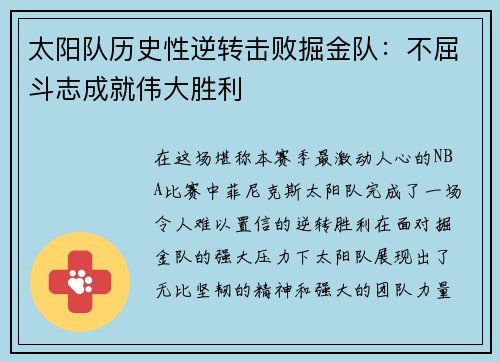 太阳队历史性逆转击败掘金队：不屈斗志成就伟大胜利

在这场堪称本赛季最激动人心的NBA比赛中菲尼克斯太阳队完成了一场令人难以置信的逆转胜利在面对掘金队的强大压力下太阳队展现出了无比坚韧的精神和强大的团队力量